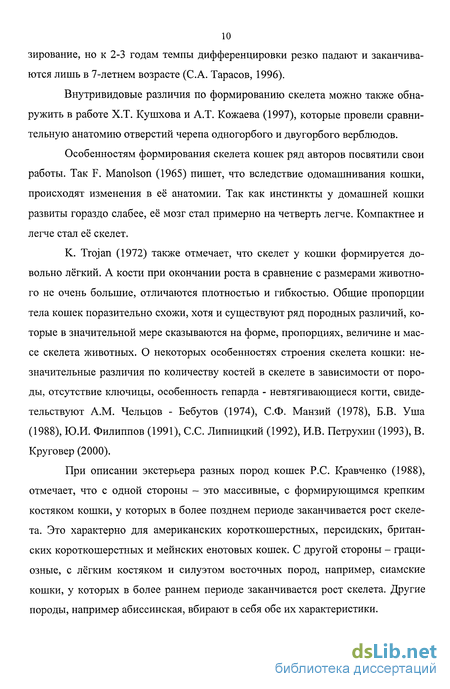 10

зирование, но к 2-3 годам темпы дифференцировки резко падают и заканчиваются лишь в 7-летнем возрасте (С.А. Тарасов, 1996).

Внутривидовые различия по формированию скелета можно также обнаружить в работе Х.Т. Кушхова и А.Т. Кожаева (1997), которые провели сравнительную анатомию отверстий черепа одногорбого и двугорбого верблюдов.

Особенностям формирования скелета кошек ряд авторов посвятили свои работы. Так F. Manolson (1965) пишет, что вследствие одомашнивания кошки, происходят изменения в её анатомии. Так как инстинкты у домашней кошки развиты гораздо слабее, её мозг стал примерно на четверть легче. Компактнее и легче стал её скелет.

K. Trojan (1972) также отмечает, что скелет у кошки формируется довольно лёгкий. А кости при окончании роста в сравнение с размерами животного не очень большие, отличаются плотностью и гибкостью. Общие пропорции тела кошек поразительно схожи, хотя и существуют ряд породных различий, которые в значительной мере сказываются на форме, пропорциях, величине и массе скелета животных. О некоторых особенностях строения скелета кошки: незначительные различия по количеству костей в скелете в зависимости от породы, отсутствие ключицы, особенность гепарда - невтягивающиеся когти, свидетельствуют А.М. Чельцов - Бебутов (1974), С.Ф. Манзий (1978), Б.В. Уша (1988), Ю.И. Филиппов (1991), С.С. Липницкий (1992), И.В. Петрухин (1993), В. Круговер (2000).

При описании экстерьера разных пород кошек Р.С. Кравченко (1988), отмечает, что с одной стороны – это массивные, с формирующимся крепким костяком кошки, у которых в более позднем периоде заканчивается рост скелета. Это характерно для американских короткошерстных, персидских, британских короткошерстных и мейнских енотовых кошек. С другой стороны – грациозные, с лёгким костяком и силуэтом восточных пород, например, сиамские кошки, у которых в более раннем периоде заканчивается рост скелета. Другие породы, например абиссинская, вбирают в себя обе их характеристики.

dsLib.net
библиотека диссертаций